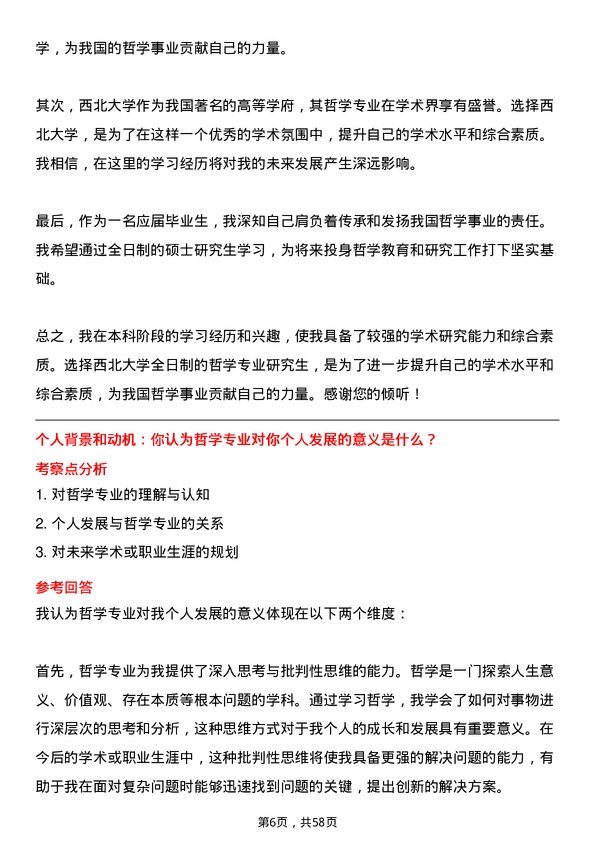 学，为我国的哲学事业贡献自己的力量。

其次，西北大学作为我国著名的高等学府，其哲学专业在学术界享有盛誉。选择西北大学，是为了在这样一个优秀的学术氛围中，提升自己的学术水平和综合素质。我相信，在这里的学习经历将对我的未来发展产生深远影响。

最后，作为一名应届毕业生，我深知自己肩负着传承和发扬我国哲学事业的责任。我希望通过全日制的硕士研究生学习，为将来投身哲学教育和研究工作打下坚实基础。

总之，我在本科阶段的学习经历和兴趣，使我具备了较强的学术研究能力和综合素质。选择西北大学全日制的哲学专业研究生，是为了进一步提升自己的学术水平和综合素质，为我国哲学事业贡献自己的力量。感谢您的倾听！

个人背景和动机：你认为哲学专业对你个人发展的意义是什么？

考察点分析

1. 对哲学专业的理解与认知

2. 个人发展与哲学专业的关系

3. 对未来学术或职业生涯的规划

参考回答

我认为哲学专业对我个人发展的意义体现在以下两个维度：

首先，哲学专业为我提供了深入思考与批判性思维的能力。哲学是一门探索人生意义、价值观、存在本质等根本问题的学科。通过学习哲学，我学会了如何对事物进行深层次的思考和分析，这种思维方式对于我个人的成长和发展具有重要意义。在今后的学术或职业生涯中，这种批判性思维将使我具备更强的解决问题的能力，有助于我在面对复杂问题时能够迅速找到问题的关键，提出创新的解决方案。

第6页，共58页